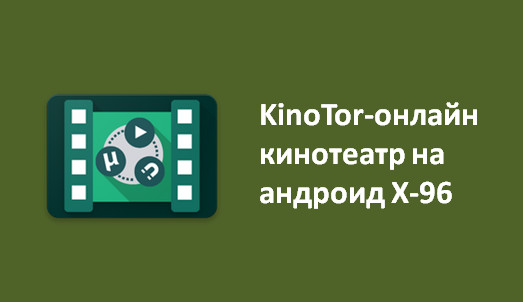 KinoTor-онлайн кинотеатр на андроид X-96